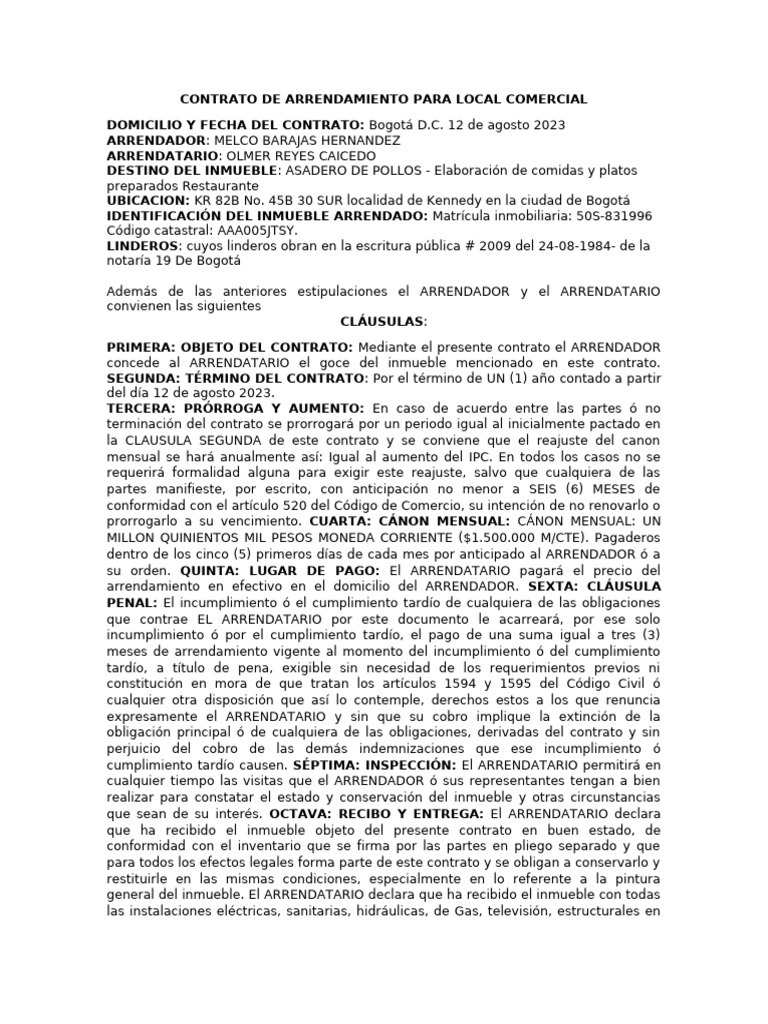 CONTRATO DE ARRENDAMIENTO PARA LOCAL COMERCIAL

DOMICILIO Y FECHA DEL CONTRATO: Bogotá D.C. 12 de agosto 2023
ARRENDADOR: MELCO BARAJAS HERNANDEZ
ARRENDATARIO: OLMER REYES CAICEDO
DESTINO DEL INMUEBLE: ASADERO DE POLLOS - Elaboración de comidas y platos preparados Restaurante
UBICACION: KR 82B No. 45B 30 SUR localidad de Kennedy en la ciudad de Bogotá
IDENTIFICACIÓN DEL INMUEBLE ARRENDADO: Matrícula inmobiliaria: 50S-831996 Código catastral: AAA005JTSY.
LINDEROS: cuyos linderos obran en la escritura pública # 2009 del 24-08-1984- de la notaría 19 De Bogotá

Además de las anteriores estipulaciones el ARRENDADOR y el ARRENDATARIO convienen las siguientes
CLÁUSULAS:

PRIMERA: OBJETO DEL CONTRATO: Mediante el presente contrato el ARRENDADOR concede al ARRENDATARIO el goce del inmueble mencionado en este contrato. SEGUNDA: TÉRMINO DEL CONTRATO: Por el término de UN (1) año contado a partir del día 12 de agosto 2023.
TERCERA: PRÓRROGA Y AUMENTO: En caso de acuerdo entre las partes ó no terminación del contrato se prorrogará por un periodo igual al inicialmente pactado en la CLAUSULA SEGUNDA de este contrato y se conviene que el reajuste del canon mensual se hará anualmente así: Igual al aumento del IPC. En todos los casos no se requerirá formalidad alguna para exigir este reajuste, salvo que cualquiera de las partes manifieste, por escrito, con anticipación no menor a SEIS (6) MESES de conformidad con el artículo 520 del Código de Comercio, su intención de no renovarlo o prorrogarlo a su vencimiento. CUARTA: CÁNON MENSUAL: CÁNON MENSUAL: UN MILLON QUINIENTOS MIL PESOS MONEDA CORRIENTE ($1.500.000 M/CTE). Pagaderos dentro de los cinco (5) primeros días de cada mes por anticipado al ARRENDADOR ó a su orden. QUINTA: LUGAR DE PAGO: El ARRENDATARIO pagará el precio del arrendamiento en efectivo en el domicilio del ARRENDADOR. SEXTA: CLÁUSULA PENAL: El incumplimiento ó el cumplimiento tardío de cualquiera de las obligaciones que contrae EL ARRENDATARIO por este documento le acarreará, por ese solo incumplimiento ó por el cumplimiento tardío, el pago de una suma igual a tres (3) meses de arrendamiento vigente al momento del incumplimiento ó del cumplimiento tardío, a título de pena, exigible sin necesidad de los requerimientos previos ni constitución en mora de que tratan los artículos 1594 y 1595 del Código Civil ó cualquier otra disposición que así lo contemple, derechos estos a los que renuncia expresamente el ARRENDATARIO y sin que su cobro implique la extinción de la obligación principal ó de cualquiera de las obligaciones, derivadas del contrato y sin perjuicio del cobro de las demás indemnizaciones que ese incumplimiento ó cumplimiento tardío causen. SÉPTIMA: INSPECCIÓN: El ARRENDATARIO permitirá en cualquier tiempo las visitas que el ARRENDADOR ó sus representantes tengan a bien realizar para constatar el estado y conservación del inmueble y otras circunstancias que sean de su interés. OCTAVA: RECIBO Y ENTREGA: El ARRENDATARIO declara que ha recibido el inmueble objeto del presente contrato en buen estado, de conformidad con el inventario que se firma por las partes en pliego separado y que para todos los efectos legales forma parte de este contrato y se obligan a conservarlo y restituirle en las mismas condiciones, especialmente en lo referente a la pintura general del inmueble. El ARRENDATARIO declara que ha recibido el inmueble con todas las instalaciones eléctricas, sanitarias, hidráulicas, de Gas, televisión, estructurales en